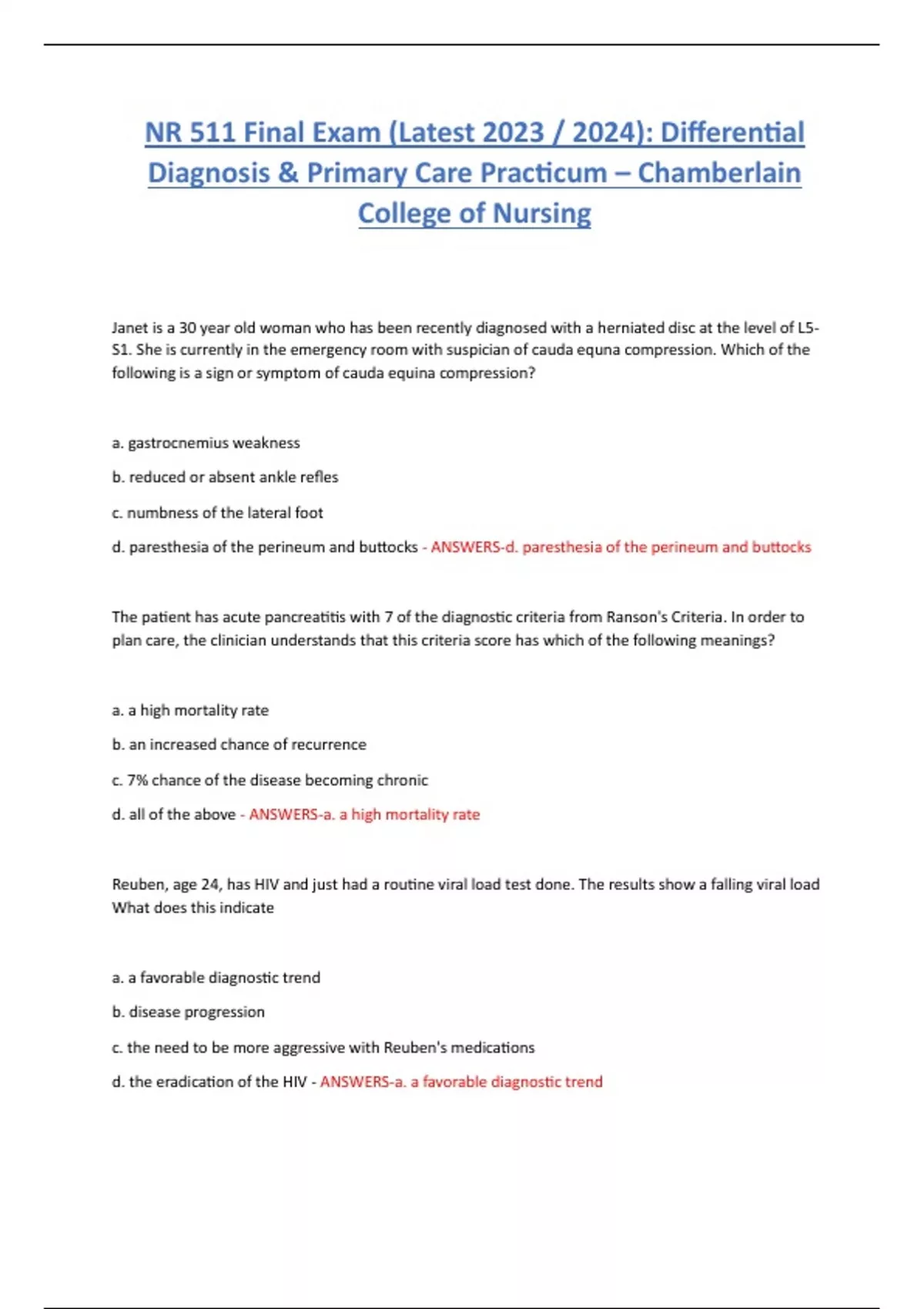 NR 511 Final Exam (Latest 2023 / 2024): Differential Diagnosis & Primary Care Practicum – Chamberlain College of Nursing

Janet is a 30 year old woman who has been recently diagnosed with a herniated disc at the level of L5-S1. She is currently in the emergency room with suspician of cauda equna compression. Which of the following is a sign or symptom of cauda equina compression?

a. gastrocnemius weakness

b. reduced or absent ankle refles

c. numbness of the lateral foot

d. paresthesia of the perineum and buttocks - ANSWERS-d. paresthesia of the perineum and buttocks

The patient has acute pancreatitis with 7 of the diagnostic criteria from Ranson's Criteria. In order to plan care, the clinician understands that this criteria score has which of the following meanings?

a. a high mortality rate

b. an increased chance of recurrence

c. 7% chance of the disease becoming chronic

d. all of the above - ANSWERS-a. a high mortality rate

Reuben, age 24, has HIV and just had a routine viral load test done. The results show a falling viral load What does this indicate

a. a favorable diagnostic trend

b. disease progression

c. the need to be more aggressive with Reuben's medications

d. the eradication of the HIV - ANSWERS-a. a favorable diagnostic trend